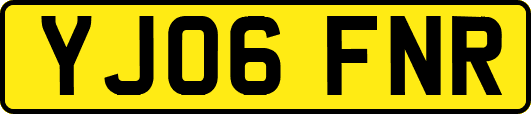 YJ06 FNR